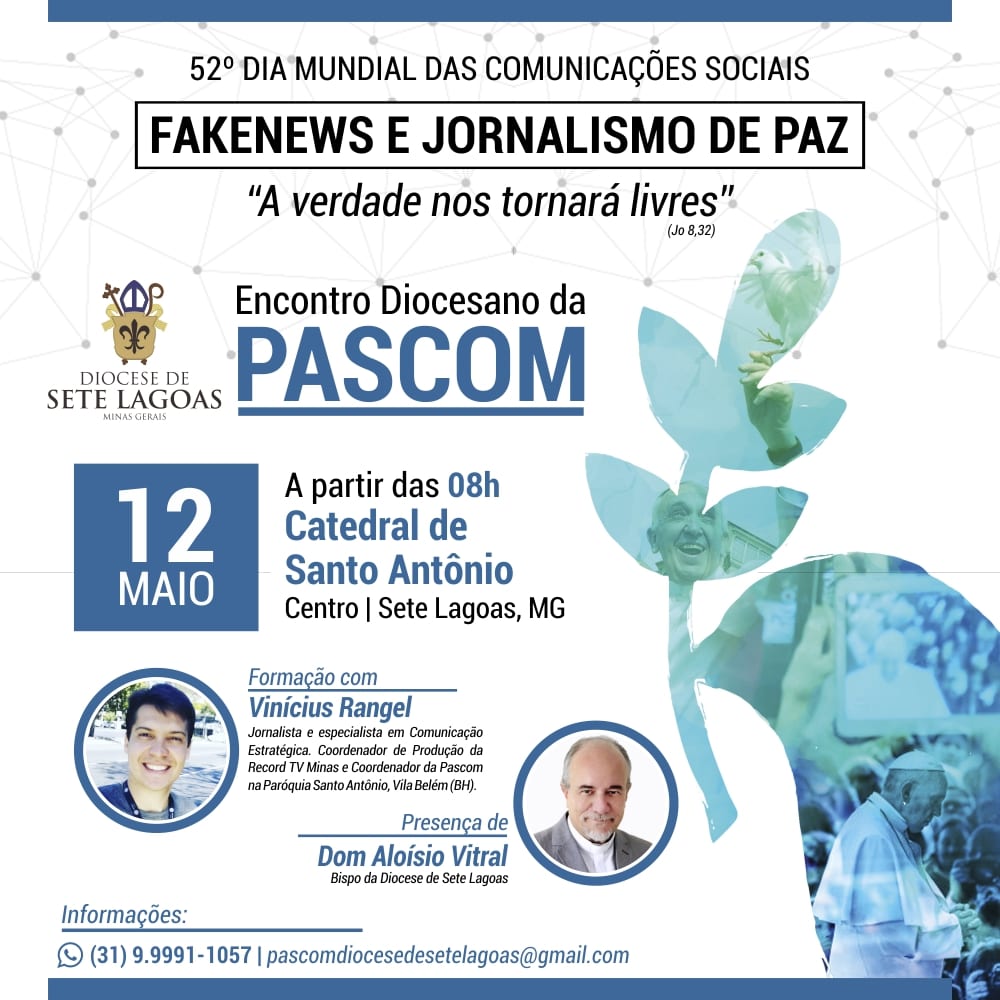 52º DIA MUNDIAL DAS COMUNICAÇÕES SOCIAIS

FAKENEWS E JORNALISMO DE PAZ

"A verdade nos tornará livres"
(Jo 8,32)

DIOCESE DE
SETE LAGOAS
MINAS GERAIS

Encontro Diocesano da
PASCOM

12
MAIO

A partir das 08h
Catedral de
Santo Antônio
Centro | Sete Lagoas, MG

Formação com
Vinícius Rangel
Jornalista e especialista em Comunicação Estratégica. Coordenador de Produção da Record TV Minas e Coordenador da Pascom na Paróquia Santo Antônio, Vila Belém (BH).

Presença de
Dom Aloísio Vitral
Bispo da Diocese de Sete Lagoas

Informações:
(31) 9.9991-1057 | pascomdiocesedesetelagoas@gmail.com